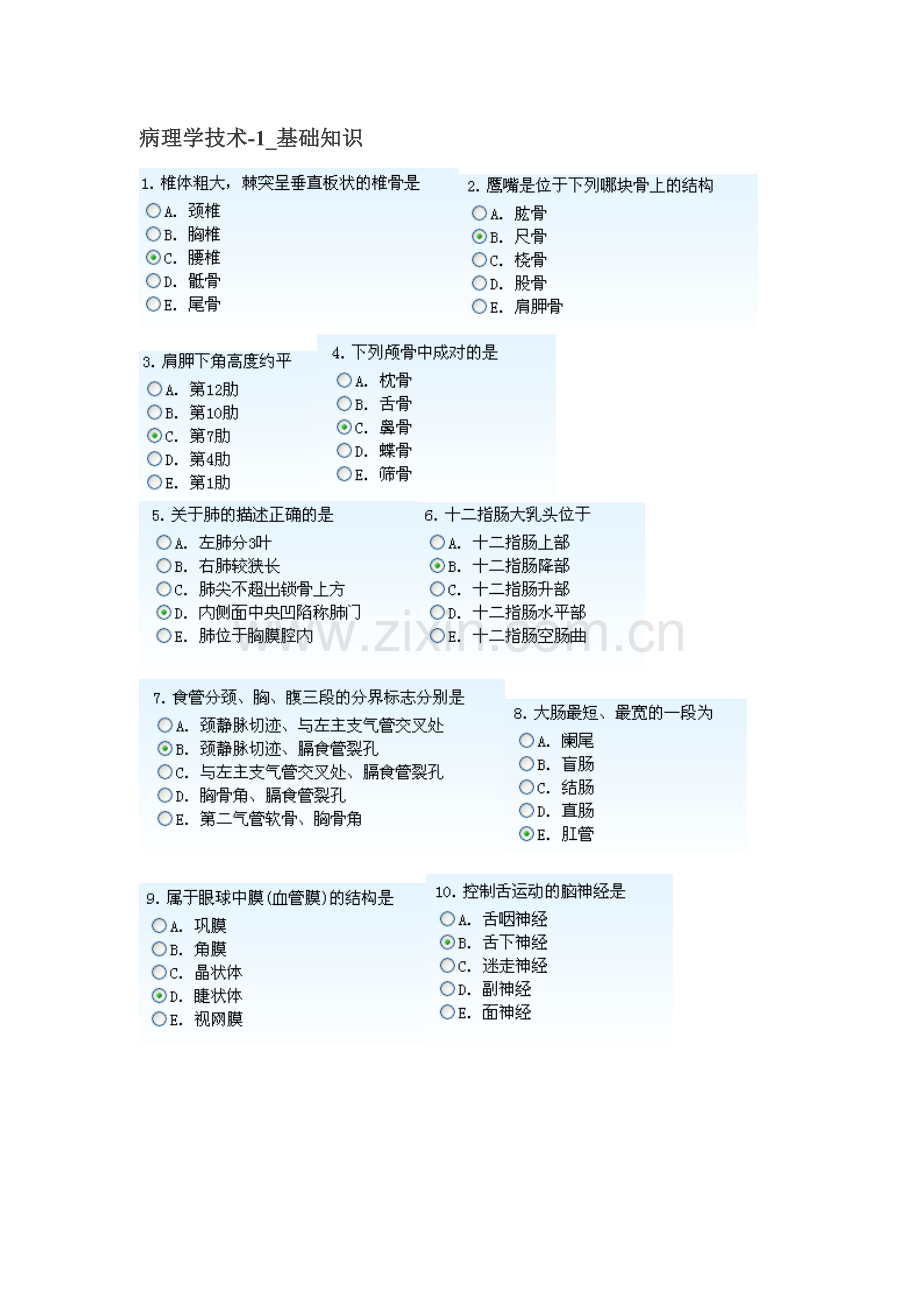 病理学技术-1_基础知识

1. 椎体粗大，棘突呈垂直板状的椎骨是
A. 颈椎
B. 胸椎
C. 腰椎
D. 骶骨
E. 尾骨

2. 鹰嘴是位于下列哪块骨上的结构
A. 肱骨
B. 尺骨
C. 桡骨
D. 股骨
E. 肩胛骨

3. 肩胛下角高度约平
A. 第12肋
B. 第10肋
C. 第7肋
D. 第4肋
E. 第1肋

4. 下列颅骨中成对的是
A. 枕骨
B. 舌骨
C. 鼻骨
D. 蝶骨
E. 筛骨

5. 关于肺的描述正确的是
A. 左肺分3叶
B. 右肺较狭长
C. 肺尖不超出锁骨上方
D. 内侧面中央凹陷称肺门
E. 肺位于胸膜腔内

6. 十二指肠大乳头位于
A. 十二指肠上部
B. 十二指肠降部
C. 十二指肠升部
D. 十二指肠水平部
E. 十二指肠空肠曲

www.zixin.com.cn

7. 食管分颈、胸、腹三段的分界标志分别是
A. 颈静脉切迹、与左主支气管交叉处
B. 颈静脉切迹、膈食管裂孔
C. 与左主支气管交叉处、膈食管裂孔
D. 胸骨角、膈食管裂孔
E. 第二气管软骨、胸骨角

8. 大肠最短、最宽的一段为
A. 阑尾
B. 盲肠
C. 结肠
D. 直肠
E. 肛管

9. 属于眼球中膜(血管膜)的结构是
A. 巩膜
B. 角膜
C. 晶状体
D. 睫状体
E. 视网膜

10. 控制舌运动的脑神经是
A. 舌咽神经
B. 舌下神经
C. 迷走神经
D. 副神经
E. 面神经